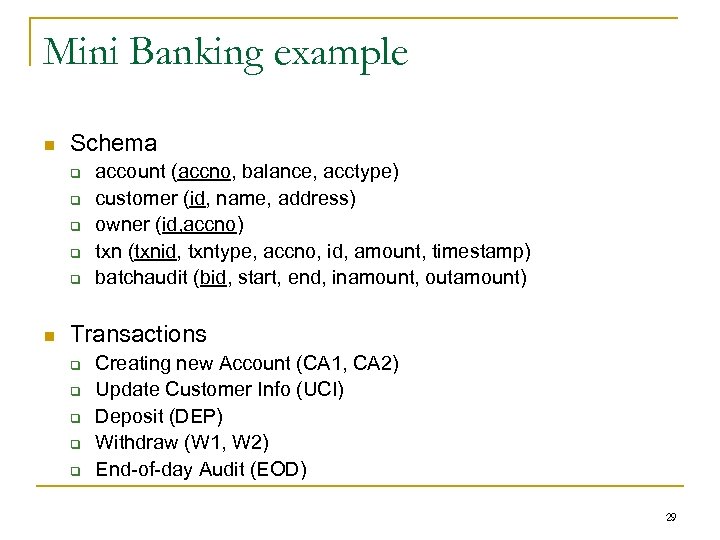 Mini Banking example

Schema

account (accno, balance, acctype)
customer (id, name, address)
owner (id,accno)
txn (txnid, txntype, accno, id, amount, timestamp)
batchaudit (bid, start, end, inamount, outamount)

Transactions

Creating new Account (CA1, CA2)
Update Customer Info (UCI)
Deposit (DEP)
Withdraw (W1, W2)
End-of-day Audit (EOD)

29